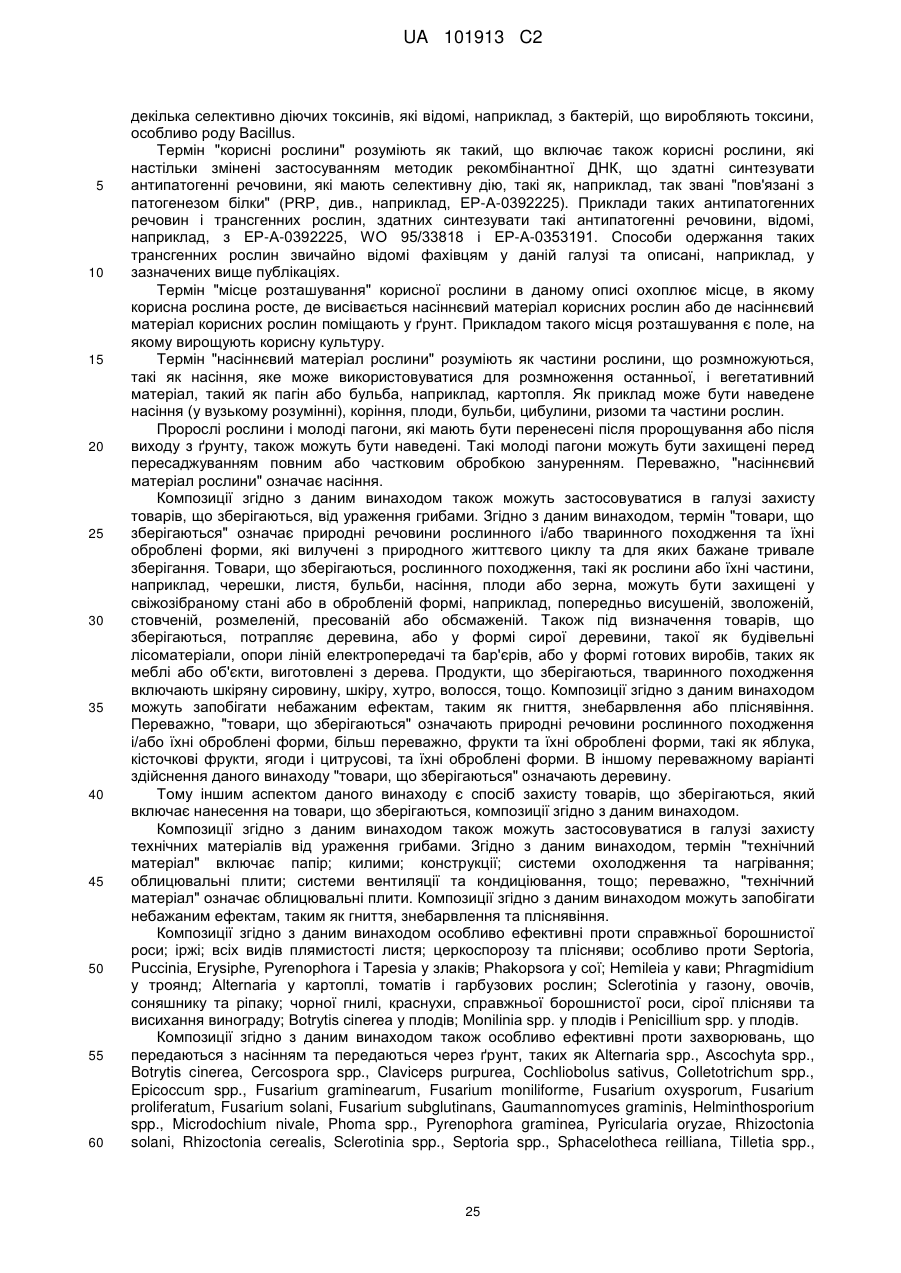 UA 101913 C2

декілька селективно діючих токсинів, які відомі, наприклад, з бактерій, що виробляють токсини, особливо роду Bacillus.

Термін "корисні рослини" розуміють як такий, що включає також корисні рослини, які настільки змінені застосуванням методик рекомбінантної ДНК, що здатні синтезувати антипатогенні речовини, які мають селективну дію, такі як, наприклад, так звані "пов'язані з патогенезом білки" (PRP, див., наприклад, EP-A-0392225). Приклади таких антипатогенних речовин і трансгенних рослин, здатних синтезувати такі антипатогенні речовини, відомі, наприклад, з EP-A-0392225, WO 95/33818 і EP-A-0353191. Способи одержання таких трансгенних рослин звичайно відомі фахівцям у даній галузі та описані, наприклад, у зазначених вище публікаціях.

Термін "місце розташування" корисної рослини в даному описі охоплює місце, в якому корисна рослина росте, де висівається насіннєвий матеріал корисних рослин або де насіннєвий матеріал корисних рослин поміщають у ґрунт. Прикладом такого місця розташування є поле, на якому вирощують корисну культуру.

Термін "насіннєвий матеріал рослини" розуміють як частини рослини, що розмножуються, такі як насіння, яке може використовуватися для розмноження останньої, і вегетативний матеріал, такий як пагін або бульба, наприклад, картопля. Як приклад може бути наведене насіння (у вузькому розумінні), коріння, плоди, бульби, цибулини, ризоми та частини рослин.

Пророслі рослини і молоді пагони, які мають бути перенесені після пророщування або після виходу з ґрунту, також можуть бути наведені. Такі молоді пагони можуть бути захищені перед пересаджуванням повним або частковим обробкою зануренням. Переважно, "насіннєвий матеріал рослини" означає насіння.

Композиції згідно з даним винаходом також можуть застосовуватися в галузі захисту товарів, що зберігаються, від ураження грибами. Згідно з даним винаходом, термін "товари, що зберігаються" означає природні речовини рослинного і/або тваринного походження та їхні оброблені форми, які вилучені з природного життєвого циклу та для яких бажане тривале зберігання. Товари, що зберігаються, рослинного походження, такі як рослини або їхні частини, наприклад, черешки, листя, бульби, насіння, плоди або зерна, можуть бути захищені у свіжозібраному стані або в обробленій формі, наприклад, попередньо висушеній, зволоженій, стовченій, розмеленій, пресованій або обсмаженій. Також під визначення товарів, що зберігаються, потрапляє деревина, або у формі сирої деревини, такої як будівельні лісоматеріали, опори ліній електропередачі та бар'єрів, або у формі готових виробів, таких як меблі або об'єкти, виготовлені з дерева. Продукти, що зберігаються, тваринного походження включають шкіряну сировину, шкіру, хутро, волосся, тощо. Композиції згідно з даним винаходом можуть запобігати небажаним ефектам, таким як гниття, знебарвлення або пліснявіння. Переважно, "товари, що зберігаються" означають природні речовини рослинного походження і/або їхні оброблені форми, більш переважно, фрукти та їхні оброблені форми, такі як яблука, кісточкові фрукти, ягоди і цитрусові, та їхні оброблені форми. В іншому переважному варіанті здійснення даного винаходу "товари, що зберігаються" означають деревину.

Тому іншим аспектом даного винаходу є спосіб захисту товарів, що зберігаються, який включає нанесення на товари, що зберігаються, композиції згідно з даним винаходом.

Композиції згідно з даним винаходом також можуть застосовуватися в галузі захисту технічних матеріалів від ураження грибами. Згідно з даним винаходом, термін "технічний матеріал" включає папір; килими; конструкції; системи охолодження та нагрівання; облицювальні плити; системи вентиляції та кондиціювання, тощо; переважно, "технічний матеріал" означає облицювальні плити. Композиції згідно з даним винаходом можуть запобігати небажаним ефектам, таким як гниття, знебарвлення та пліснявіння.

Композиції згідно з даним винаходом особливо ефективні проти справжньої борошнистої роси; іржі; всіх видів плямистості листя; церкоспорозу та плісняви; особливо проти Septoria, Puccinia, Erysiphe, Pyrenophora і Tapesia у злаків; Phakopsora у сої; Hemileia у кави; Phragmidium у троянд; Alternaria у картоплі, томатів і гарбузових рослин; Sclerotinia у газону, овочів, соняшнику та ріпаку; чорної гнилі, краснухи, справжньої борошнистої роси, сірої плісняви та висихання винограду; Botrytis cinerea у плодів; Monilinia spp. у плодів і Penicillium spp. у плодів.

Композиції згідно з даним винаходом також особливо ефективні проти захворювань, що передаються з насінням та передаються через ґрунт, таких як Alternaria spp., Ascochyta spp., Botrytis cinerea, Cercospora spp., Claviceps purpurea, Cochliobolus sativus, Colletotrichum spp., Epicoccum spp., Fusarium graminearum, Fusarium moniliforme, Fusarium oxysporum, Fusarium proliferatum, Fusarium solani, Fusarium subglutinans, Gaumannomyces graminis, Helminthosporium spp., Microdochium nivale, Phoma spp., Pyrenophora graminea, Pyricularia oryzae, Rhizoctonia solani, Rhizoctonia cerealis, Sclerotinia spp., Septoria spp., Sphacelotheca reilliana, Tilletia spp.,

5
10
15
20
25
30
35
40
45
50
55
60

25